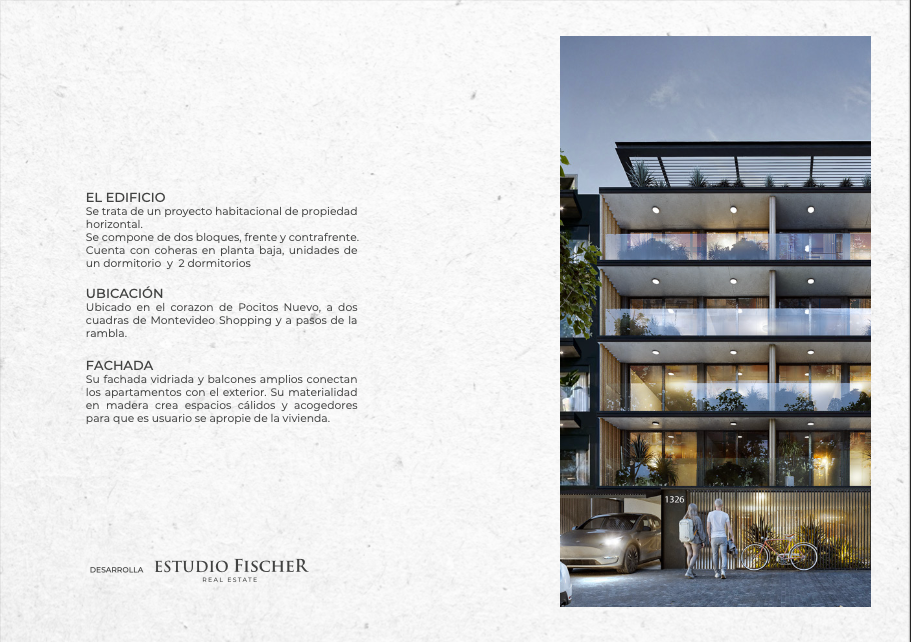 EL EDIFICIO
Se trata de un proyecto habitacional de propiedad horizontal.
Se compone de dos bloques, frente y contrafrente. Cuenta con coheras en planta baja, unidades de un dormitorio y 2 dormitorios

UBICACIÓN
Ubicado en el corazon de Pocitos Nuevo, a dos cuadras de Montevideo Shopping y a pasos de la rambla.

FACHADA
Su fachada vidriada y balcones amplios conectan los apartamentos con el exterior. Su materialidad en madera crea espacios cálidos y acogedores para que es usuario se apropie de la vivienda.

DESARROLLA ESTUDIO FISCHER REAL ESTATE

1326